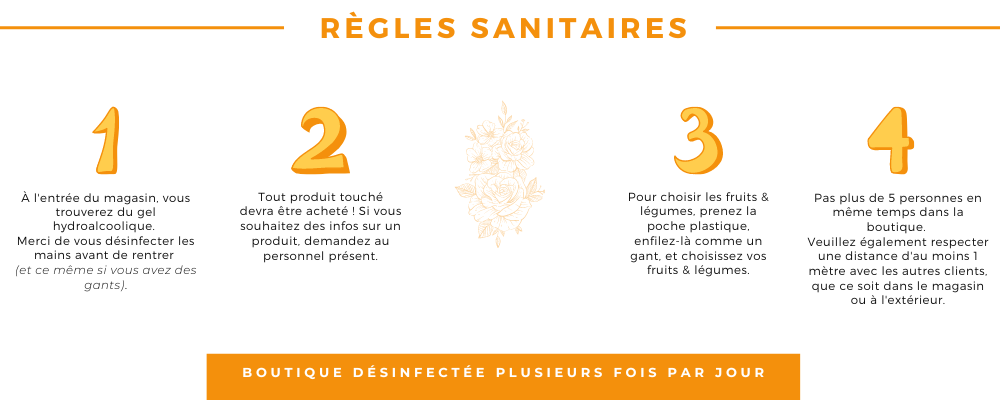 RÈGLES SANITAIRES

1

À l'entrée du magasin, vous trouverez du gel hydroalcoolique.
Merci de vous désinfecter les mains avant de rentrer (et ce même si vous avez des gants).

2

Tout produit touché devra être acheté ! Si vous souhaitez des infos sur un produit, demandez au personnel présent.

3

Pour choisir les fruits & légumes, prenez la poche plastique, enfilez-là comme un gant, et choisissez vos fruits & légumes.

4

Pas plus de 5 personnes en même temps dans la boutique.
Veuillez également respecter une distance d'au moins 1 mètre avec les autres clients, que ce soit dans le magasin ou à l'extérieur.

BOUTIQUE DÉSINFECTÉE PLUSIEURS FOIS PAR JOUR